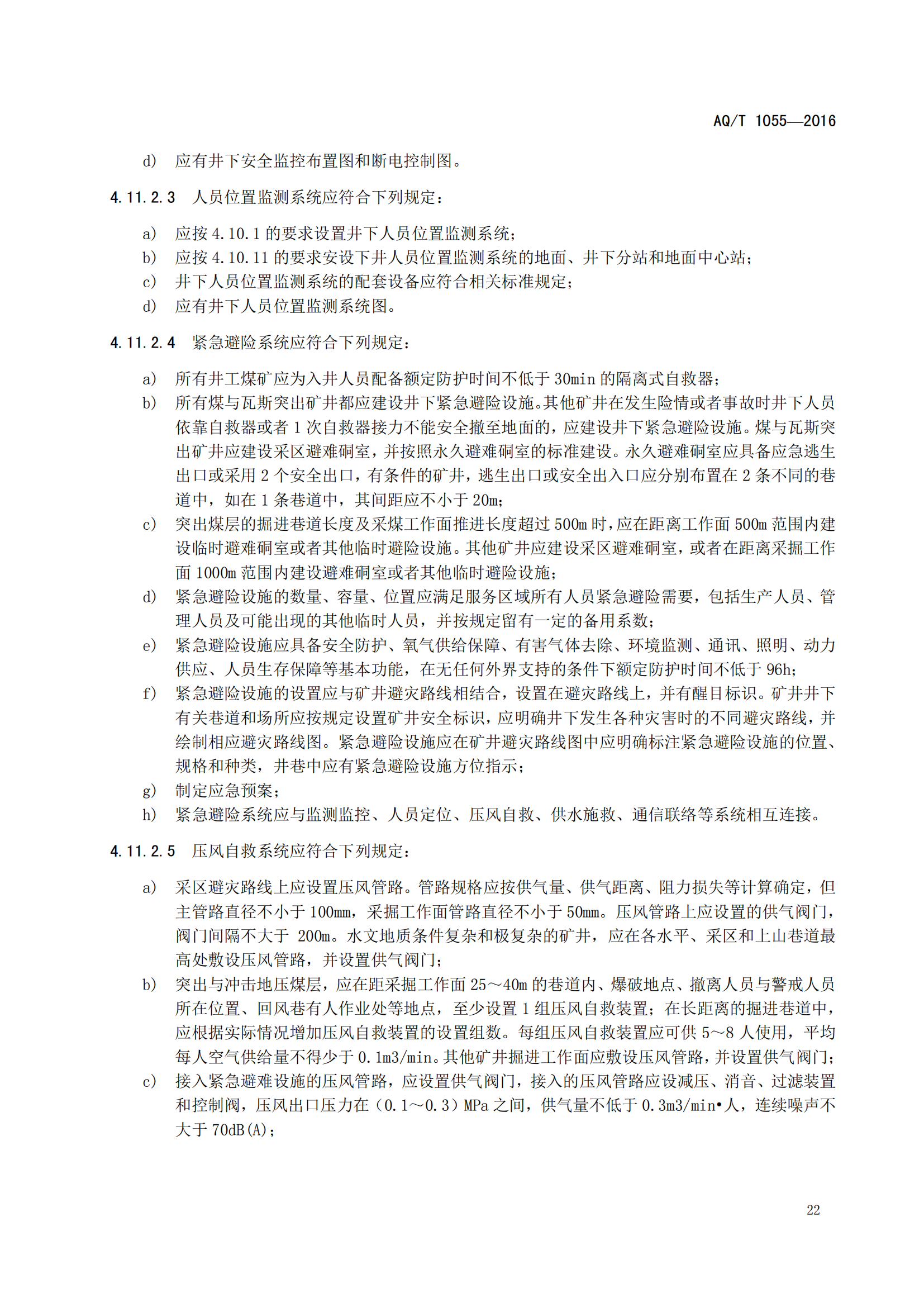 AQ/T 1055—2016

d) 应有井下安全监控布置图和断电控制图。

4.11.2.3 人员位置监测系统应符合下列规定：

a) 应按 4.10.1 的要求设置井下人员位置监测系统；
b) 应按 4.10.11 的要求安设下井人员位置监测系统的地面、井下分站和地面中心站；
c) 井下人员位置监测系统的配套设备应符合相关标准规定；
d) 应有井下人员位置监测系统图。

4.11.2.4 紧急避险系统应符合下列规定：

a) 所有井工煤矿应为入井人员配备额定防护时间不低于 30min 的隔离式自救器；
b) 所有煤与瓦斯突出矿井都应建设井下紧急避险设施。其他矿井在发生险情或者事故时井下人员依靠自救器或者 1 次自救器接力不能安全撤至地面的，应建设井下紧急避险设施。煤与瓦斯突出矿井应建设采区避难硐室，并按照永久避难硐室的标准建设。永久避难硐室应具备应急逃生出口或采用 2 个安全出口，有条件的矿井，逃生出口或安全出入口应分别布置在 2 条不同的巷道中，如在 1 条巷道中，其间距应不小于 20m；
c) 突出煤层的掘进巷道长度及采煤工作面推进长度超过 500m 时，应在距离工作面 500m 范围内建设临时避难硐室或者其他临时避险设施。其他矿井应建设采区避难硐室，或者在距离采掘工作面 1000m 范围内建设避难硐室或者其他临时避险设施；
d) 紧急避险设施的数量、容量、位置应满足服务区域所有人员紧急避险需要，包括生产人员、管理人员及可能出现的其他临时人员，并按规定留有一定的备用系数；
e) 紧急避险设施应具备安全防护、氧气供给保障、有害气体去除、环境监测、通讯、照明、动力供应、人员生存保障等基本功能，在无任何外界支持的条件下额定防护时间不低于 96h；
f) 紧急避险设施的设置应与矿井避灾路线相结合，设置在避灾路线上，并有醒目标识。矿井井下有关巷道和场所应按规定设置矿井安全标识，应明确井下发生各种灾害时的不同避灾路线，并绘制相应避灾路线图。紧急避险设施应在矿井避灾路线图中应明确标注紧急避险设施的位置、规格和种类，井巷中应有紧急避险设施方位指示；
g) 制定应急预案；
h) 紧急避险系统应与监测监控、人员定位、压风自救、供水施救、通信联络等系统相互连接。

4.11.2.5 压风自救系统应符合下列规定：

a) 采区避灾路线上应设置压风管路。管路规格应按供气量、供气距离、阻力损失等计算确定，但主管路直径不小于 100mm，采掘工作面管路直径不小于 50mm。压风管路上应设置的供气阀门，阀门间隔不大于 200m。水文地质条件复杂和极复杂的矿井，应在各水平、采区和上山巷道最高处敷设压风管路，并设置供气阀门；
b) 突出与冲击地压煤层，应在距采掘工作面 25～40m 的巷道内、爆破地点、撤离人员与警戒人员所在位置、回风巷有人作业处等地点，至少设置 1 组压风自救装置；在长距离的掘进巷道中，应根据实际情况增加压风自救装置的设置组数。每组压风自救装置应可供 5～8 人使用，平均每人空气供给量不得少于 0.1m3/min。其他矿井掘进工作面应敷设压风管路，并设置供气阀门；
c) 接入紧急避难设施的压风管路，应设置供气阀门，接入的压风管路应设减压、消音、过滤装置和控制阀，压风出口压力在（0.1～0.3）MPa 之间，供气量不低于 0.3m3/min•人，连续噪声不大于 70dB(A)；

22